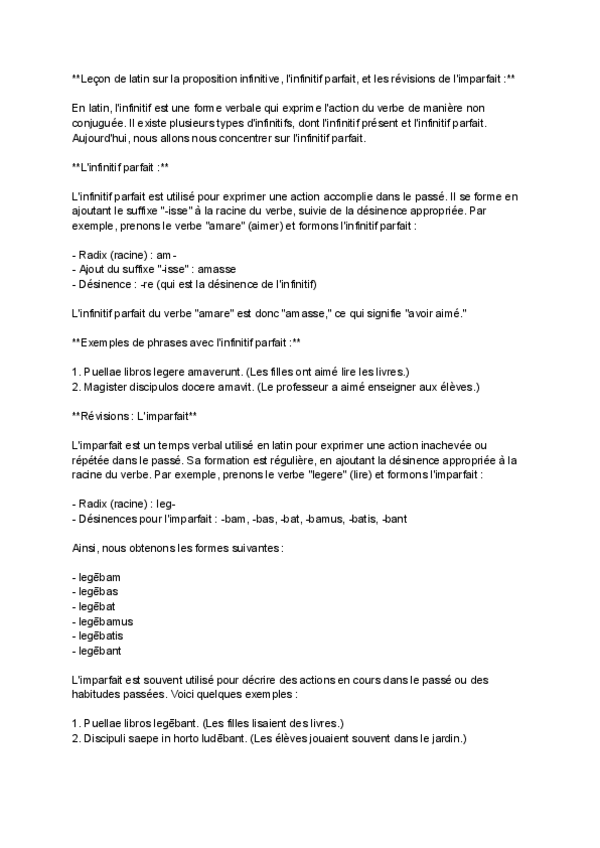 **Leçon de latin sur la proposition infinitive, l'infinitif parfait, et les révisions de l'imparfait :**

En latin, l'infinitif est une forme verbale qui exprime l'action du verbe de manière non conjuguée. Il existe plusieurs types d'infinitifs, dont l'infinitif présent et l'infinitif parfait. Aujourd'hui, nous allons nous concentrer sur l'infinitif parfait.

**L'infinitif parfait :**

L'infinitif parfait est utilisé pour exprimer une action accomplie dans le passé. Il se forme en ajoutant le suffixe "-isse" à la racine du verbe, suivie de la désinence appropriée. Par exemple, prenons le verbe "amare" (aimer) et formons l'infinitif parfait :

- Radix (racine) : am-
- Ajout du suffixe "-isse" : amasse
- Désinence : -re (qui est la désinence de l'infinitif)

L'infinitif parfait du verbe "amare" est donc "amasse," ce qui signifie "avoir aimé."

**Exemples de phrases avec l'infinitif parfait :**

1. Puellae libros legere amaverunt. (Les filles ont aimé lire les livres.)
2. Magister discipulos docere amavit. (Le professeur a aimé enseigner aux élèves.)

**Révisions : L'imparfait**

L'imparfait est un temps verbal utilisé en latin pour exprimer une action inachevée ou répétée dans le passé. Sa formation est régulière, en ajoutant la désinence appropriée à la racine du verbe. Par exemple, prenons le verbe "legere" (lire) et formons l'imparfait :

- Radix (racine) : leg-
- Désinences pour l'imparfait : -bam, -bas, -bat, -bamus, -batis, -bant

Ainsi, nous obtenons les formes suivantes :

- legēbam
- legēbas
- legēbat
- legēbamus
- legēbatis
- legēbant

L'imparfait est souvent utilisé pour décrire des actions en cours dans le passé ou des habitudes passées. Voici quelques exemples :

1. Puellae libros legēbant. (Les filles lisaient des livres.)
2. Discipuli saepe in horto ludēbant. (Les élèves jouaient souvent dans le jardin.)